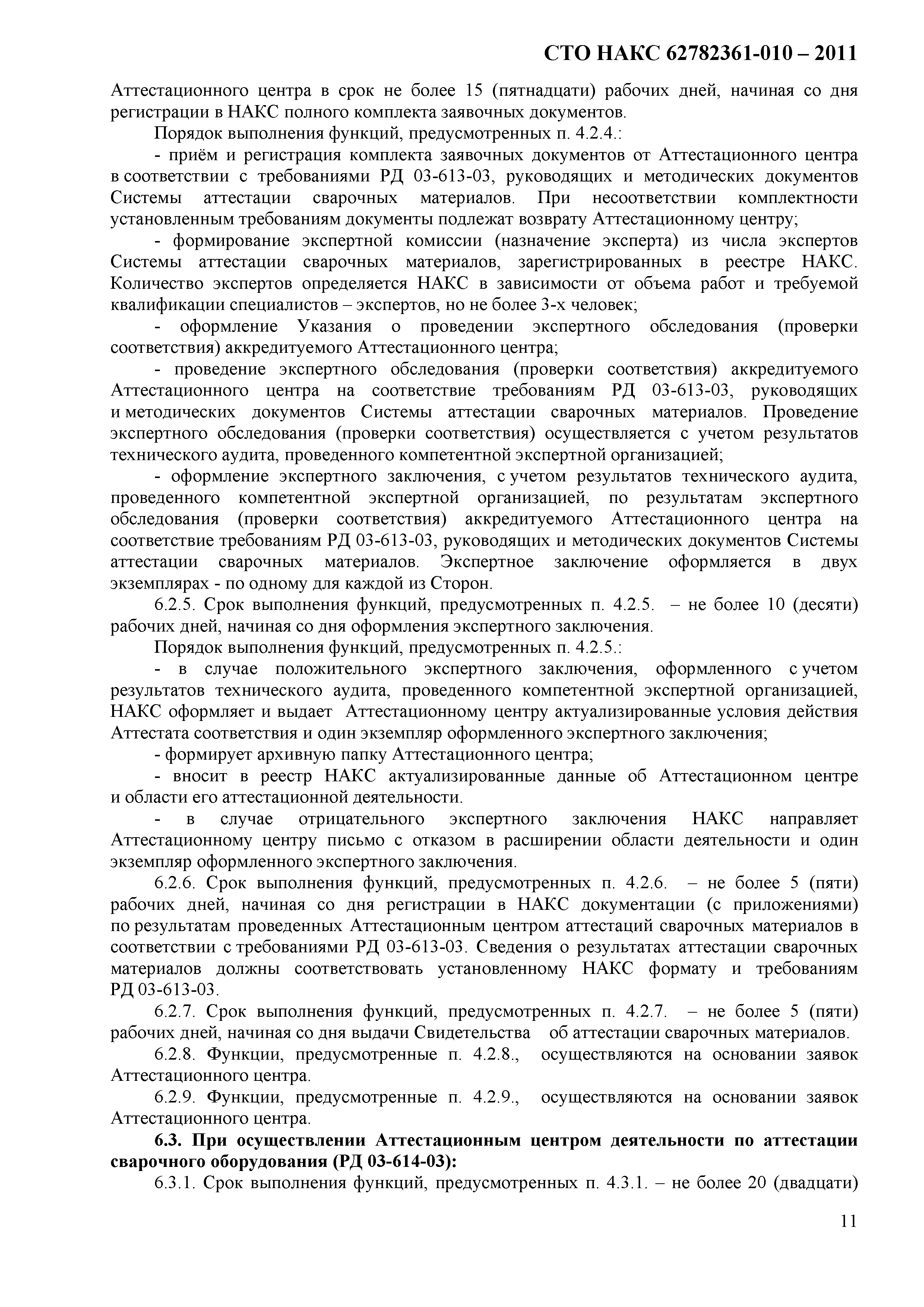 СТО НАКС 62782361-010 – 2011

Аттестационного центра в срок не более 15 (пятнадцати) рабочих дней, начиная со дня регистрации в НАКС полного комплекта заявочных документов.

Порядок выполнения функций, предусмотренных п. 4.2.4.:

- приём и регистрация комплекта заявочных документов от Аттестационного центра в соответствии с требованиями РД 03-613-03, руководящих и методических документов Системы аттестации сварочных материалов. При несоответствии комплектности установленным требованиям документы подлежат возврату Аттестационному центру;

- формирование экспертной комиссии (назначение эксперта) из числа экспертов Системы аттестации сварочных материалов, зарегистрированных в реестре НАКС. Количество экспертов определяется НАКС в зависимости от объема работ и требуемой квалификации специалистов – экспертов, но не более 3-х человек;

- оформление Указания о проведении экспертного обследования (проверки соответствия) аккредитуемого Аттестационного центра;

- проведение экспертного обследования (проверки соответствия) аккредитуемого Аттестационного центра на соответствие требованиям РД 03-613-03, руководящих и методических документов Системы аттестации сварочных материалов. Проведение экспертного обследования (проверки соответствия) осуществляется с учетом результатов технического аудита, проведенного компетентной экспертной организацией;

- оформление экспертного заключения, с учетом результатов технического аудита, проведенного компетентной экспертной организацией, по результатам экспертного обследования (проверки соответствия) аккредитуемого Аттестационного центра на соответствие требованиям РД 03-613-03, руководящих и методических документов Системы аттестации сварочных материалов. Экспертное заключение оформляется в двух экземплярах - по одному для каждой из Сторон.

6.2.5. Срок выполнения функций, предусмотренных п. 4.2.5. – не более 10 (десяти) рабочих дней, начиная со дня оформления экспертного заключения.

Порядок выполнения функций, предусмотренных п. 4.2.5.:

- в случае положительного экспертного заключения, оформленного с учетом результатов технического аудита, проведенного компетентной экспертной организацией, НАКС оформляет и выдает Аттестационному центру актуализированные условия действия Аттестата соответствия и один экземпляр оформленного экспертного заключения;

- формирует архивную папку Аттестационного центра;

- вносит в реестр НАКС актуализированные данные об Аттестационном центре и области его аттестационной деятельности.

- в случае отрицательного экспертного заключения НАКС направляет Аттестационному центру письмо с отказом в расширении области деятельности и один экземпляр оформленного экспертного заключения.

6.2.6. Срок выполнения функций, предусмотренных п. 4.2.6. – не более 5 (пяти) рабочих дней, начиная со дня регистрации в НАКС документации (с приложениями) по результатам проведенных Аттестационным центром аттестаций сварочных материалов в соответствии с требованиями РД 03-613-03. Сведения о результатах аттестации сварочных материалов должны соответствовать установленному НАКС формату и требованиям РД 03-613-03.

6.2.7. Срок выполнения функций, предусмотренных п. 4.2.7. – не более 5 (пяти) рабочих дней, начиная со дня выдачи Свидетельства об аттестации сварочных материалов.

6.2.8. Функции, предусмотренные п. 4.2.8., осуществляются на основании заявок Аттестационного центра.

6.2.9. Функции, предусмотренные п. 4.2.9., осуществляются на основании заявок Аттестационного центра.

6.3. При осуществлении Аттестационным центром деятельности по аттестации сварочного оборудования (РД 03-614-03):

6.3.1. Срок выполнения функций, предусмотренных п. 4.3.1. – не более 20 (двадцати)

11